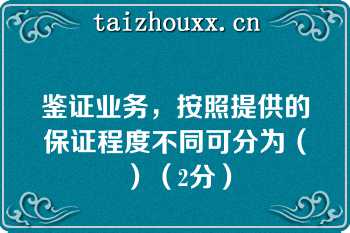 taizhouxx.cn

鉴证业务，按照提供的保证程度不同可分为（ ）（2分）